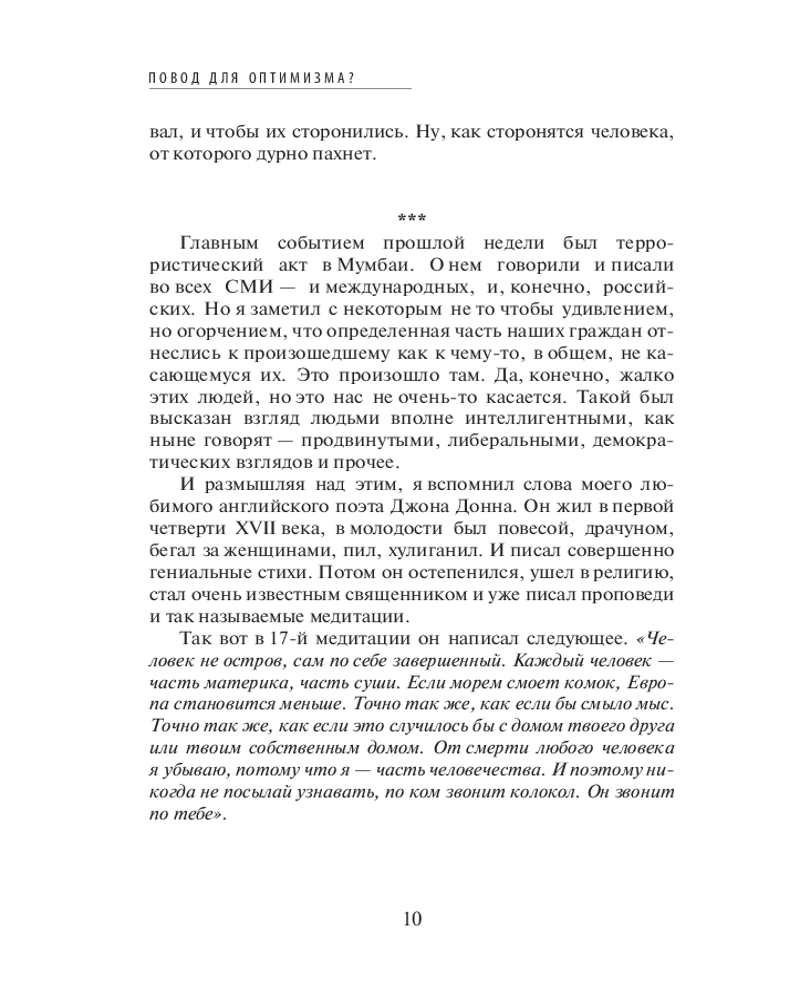 ПОВОД ДЛЯ ОПТИМИЗМА?

вал, и чтобы их сторонились. Ну, как сторонятся человека, от которого дурно пахнет.

***

Главным событием прошлой недели был террористический акт в Мумбаи. О нем говорили и писали во всех СМИ — и международных, и, конечно, российских. Но я заметил с некоторым не то чтобы удивлением, но огорчением, что определенная часть наших граждан отнеслись к произошедшему как к чему-то, в общем, не касающемуся их. Это произошло там. Да, конечно, жалко этих людей, но это нас не очень-то касается. Такой был высказан взгляд людьми вполне интеллигентными, как ныне говорят — продвинутыми, либеральными, демократических взглядов и прочее.

И размышляя над этим, я вспомнил слова моего любимого английского поэта Джона Донна. Он жил в первой четверти XVII века, в молодости был повесой, драчуном, бегал за женщинами, пил, хулиганил. И писал совершенно гениальные стихи. Потом он остепенился, ушел в религию, стал очень известным священником и уже писал проповеди и так называемые медитации.

Так вот в 17-й медитации он написал следующее. «Человек не остров, сам по себе завершенный. Каждый человек — часть материка, часть суши. Если морем смоет комок, Европа становится меньше. Точно так же, как если бы смыло мыс. Точно так же, как если это случилось бы с домом твоего друга или твоим собственным домом. От смерти любого человека я убываю, потому что я — часть человечества. И поэтому никогда не посылай узнавать, по ком звонит колокол. Он звонит по тебе».

10